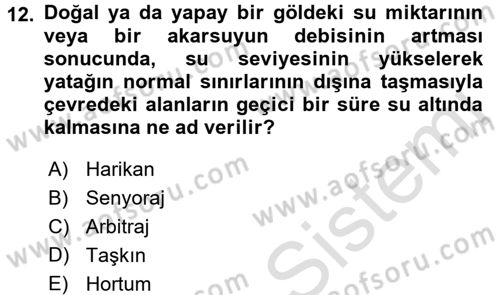 12. Doğal ya da yapay bir göldeki su miktarının veya bir akarsuyun debisinin artması sonucunda, su seviyesinin yükselerek yatağın normal sınırlarının dışına taşmasıyla çevredeki alanların geçici bir süre su altında kalmasına ne ad verilir?

A) Harikan
B) Senyoraj
C) Arbitraj
D) Taşkın
E) Hortum

www.aofsoru.com
www.aofsoru.com
www.aofsoru.com
www.aofsoru.com
Sistem